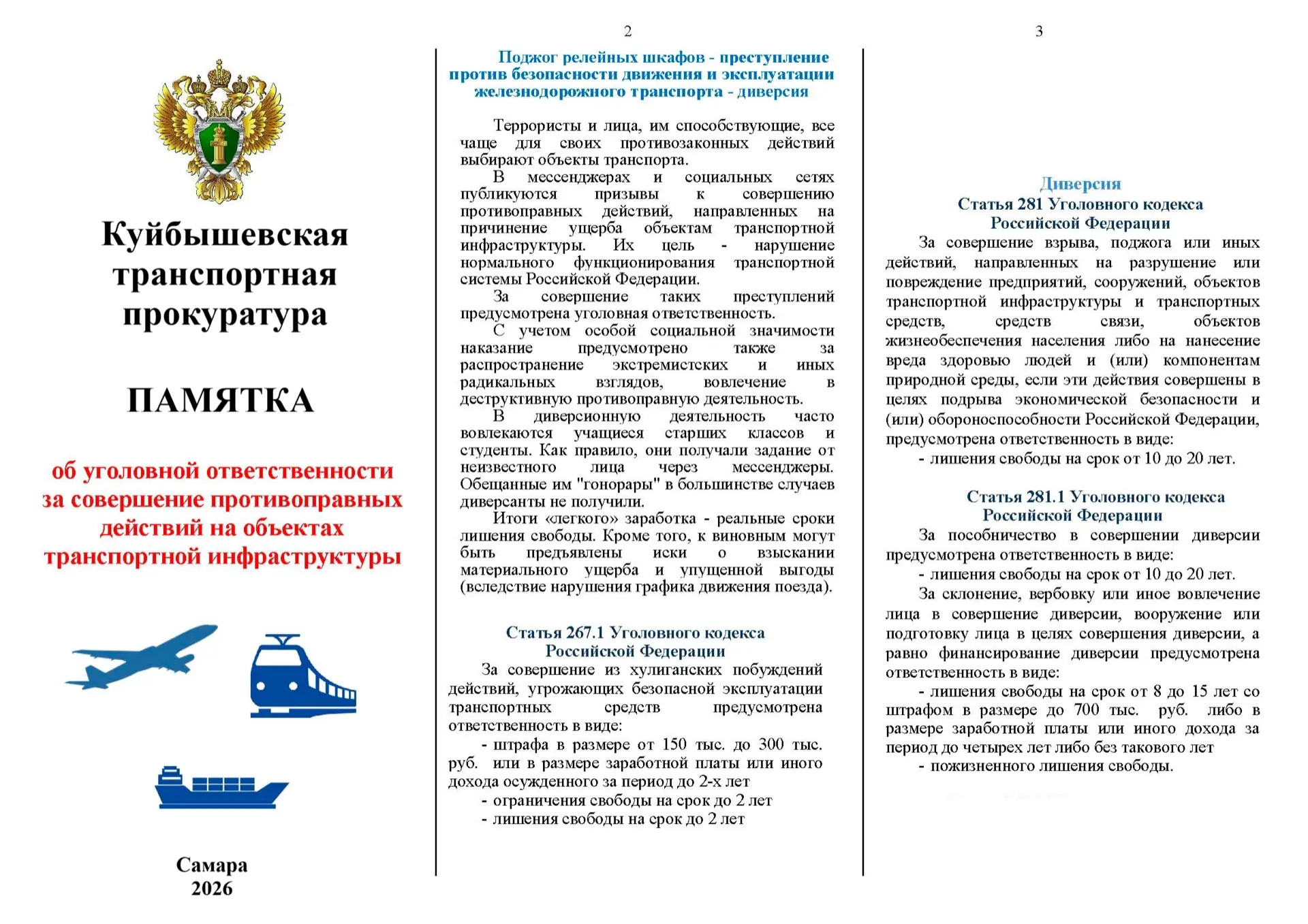 Куйбышевская транспортная прокуратура

ПАМЯТКА

об уголовной ответственности за совершение противоправных действий на объектах транспортной инфраструктуры

Самара
2026

2

Поджог релейных шкафов - преступление против безопасности движения и эксплуатации железнодорожного транспорта - диверсия

Террористы и лица, им способствующие, все чаще для своих противозаконных действий выбирают объекты транспорта.
В мессенджерах и социальных сетях публикуются призывы к совершению противоправных действий, направленных на причинение ущерба объектам транспортной инфраструктуры. Их цель - нарушение нормального функционирования транспортной системы Российской Федерации.
За совершение таких преступлений предусмотрена уголовная ответственность.
С учетом особой социальной значимости наказание предусмотрено также за распространение экстремистских и иных радикальных взглядов, вовлечение в деструктивную противоправную деятельность.
В диверсионную деятельность часто вовлекаются учащиеся старших классов и студенты. Как правило, они получали задание от неизвестного лица через мессенджеры. Обещанные им "гонорары" в большинстве случаев диверсанты не получили.
Итоги «легкого» заработка - реальные сроки лишения свободы. Кроме того, к виновным могут быть предъявлены иски о взыскании материального ущерба и упущенной выгоды (вследствие нарушения графика движения поезда).

Статья 267.1 Уголовного кодекса Российской Федерации
За совершение из хулиганских побуждений действий, угрожающих безопасной эксплуатации транспортных средств предусмотрена ответственность в виде:
- штрафа в размере от 150 тыс. до 300 тыс. руб. или в размере заработной платы или иного дохода осужденного за период до 2-х лет
- ограничения свободы на срок до 2 лет
- лишения свободы на срок до 2 лет

3

Диверсия
Статья 281 Уголовного кодекса Российской Федерации
За совершение взрыва, поджога или иных действий, направленных на разрушение или повреждение предприятий, сооружений, объектов транспортной инфраструктуры и транспортных средств, средств связи, объектов жизнеобеспечения населения либо на нанесение вреда здоровью людей и (или) компонентам природной среды, если эти действия совершены в целях подрыва экономической безопасности и (или) обороноспособности Российской Федерации, предусмотрена ответственность в виде:
- лишения свободы на срок от 10 до 20 лет.

Статья 281.1 Уголовного кодекса Российской Федерации
За пособничество в совершении диверсии предусмотрена ответственность в виде:
- лишения свободы на срок от 10 до 20 лет.
За склонение, вербовку или иное вовлечение лица в совершение диверсии, вооружение или подготовку лица в целях совершения диверсии, а равно финансирование диверсии предусмотрена ответственность в виде:
- лишения свободы на срок от 8 до 15 лет со штрафом в размере до 700 тыс. руб. либо в размере заработной платы или иного дохода за период до четырех лет либо без такового лет
- пожизненного лишения свободы.